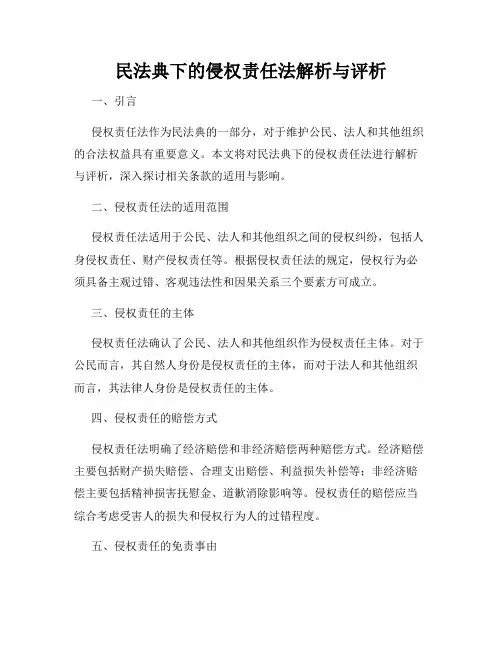 民法典下的侵权责任法解析与评析

一、引言

侵权责任法作为民法典的一部分，对于维护公民、法人和其他组织的合法权益具有重要意义。本文将对民法典下的侵权责任法进行解析与评析，深入探讨相关条款的适用与影响。

二、侵权责任法的适用范围

侵权责任法适用于公民、法人和其他组织之间的侵权纠纷，包括人身侵权责任、财产侵权责任等。根据侵权责任法的规定，侵权行为必须具备主观过错、客观违法性和因果关系三个要素方可成立。

三、侵权责任的主体

侵权责任法确认了公民、法人和其他组织作为侵权责任主体。对于公民而言，其自然人身份是侵权责任的主体，而对于法人和其他组织而言，其法律人身份是侵权责任的主体。

四、侵权责任的赔偿方式

侵权责任法明确了经济赔偿和非经济赔偿两种赔偿方式。经济赔偿主要包括财产损失赔偿、合理支出赔偿、利益损失补偿等；非经济赔偿主要包括精神损害抚慰金、道歉消除影响等。侵权责任的赔偿应当综合考虑受害人的损失和侵权行为人的过错程度。

五、侵权责任的免责事由